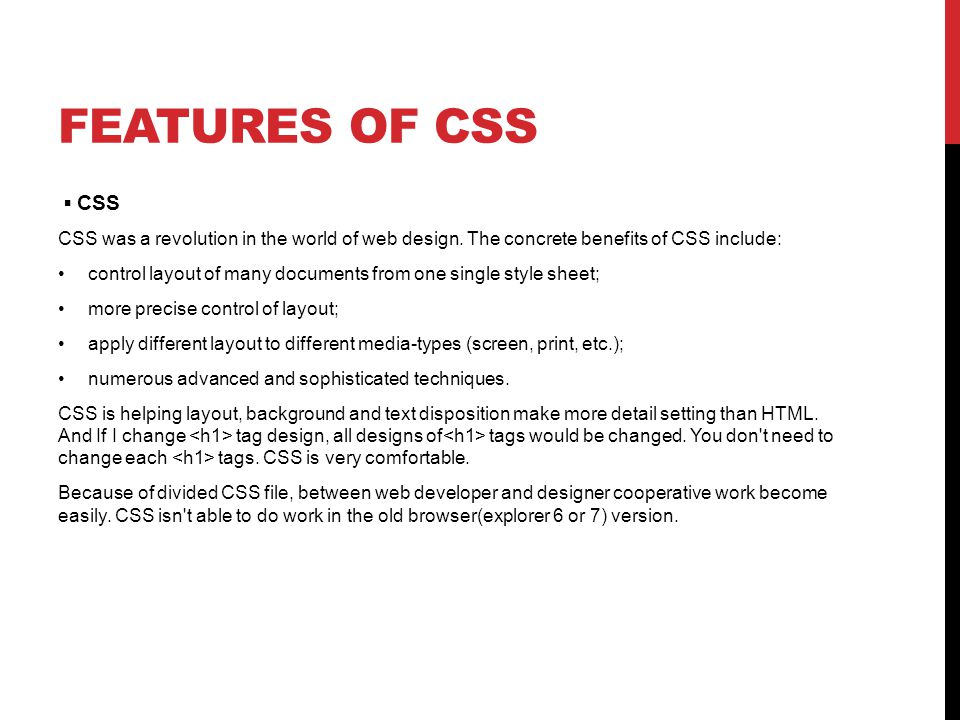 FEATURES OF CSS

▪ CSS

CSS was a revolution in the world of web design. The concrete benefits of CSS include:

• control layout of many documents from one single style sheet;

• more precise control of layout;

• apply different layout to different media-types (screen, print, etc.);

• numerous advanced and sophisticated techniques.

CSS is helping layout, background and text disposition make more detail setting than HTML. And If I change <h1> tag design, all designs of<h1> tags would be changed. You don't need to change each <h1> tags. CSS is very comfortable.

Because of divided CSS file, between web developer and designer cooperative work become easily. CSS isn't able to do work in the old browser(explorer 6 or 7) version.